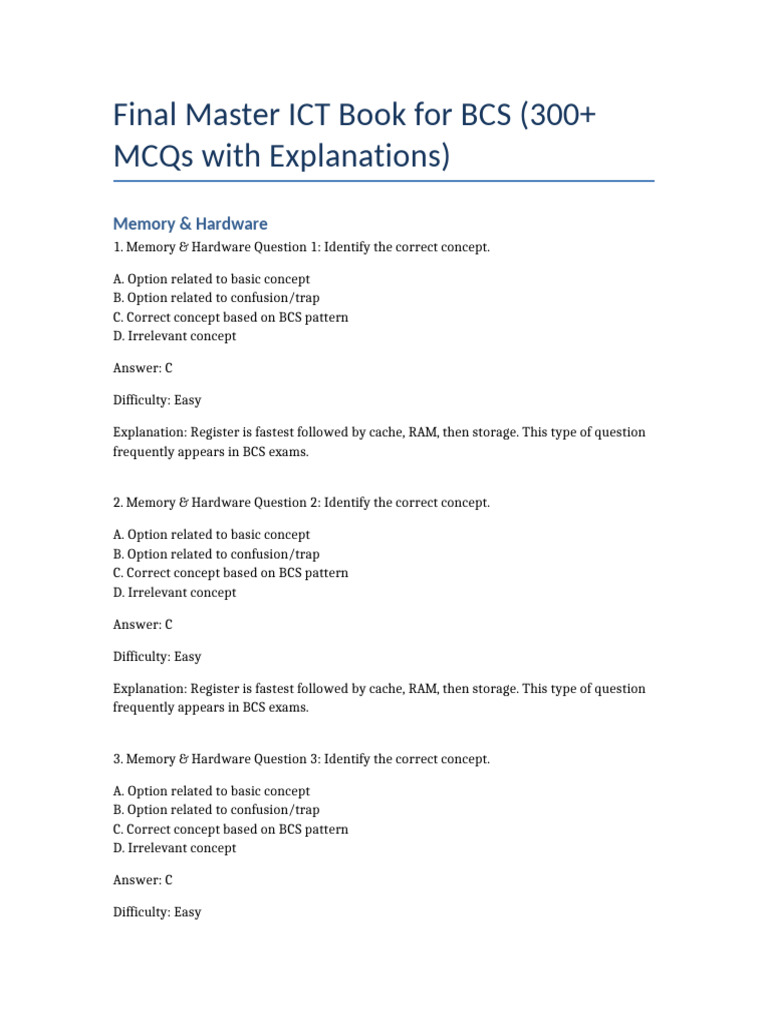 Final Master ICT Book for BCS (300+ MCQs with Explanations)

Memory & Hardware

1. Memory & Hardware Question 1: Identify the correct concept.

A. Option related to basic concept
B. Option related to confusion/trap
C. Correct concept based on BCS pattern
D. Irrelevant concept

Answer: C

Difficulty: Easy

Explanation: Register is fastest followed by cache, RAM, then storage. This type of question frequently appears in BCS exams.

2. Memory & Hardware Question 2: Identify the correct concept.

A. Option related to basic concept
B. Option related to confusion/trap
C. Correct concept based on BCS pattern
D. Irrelevant concept

Answer: C

Difficulty: Easy

Explanation: Register is fastest followed by cache, RAM, then storage. This type of question frequently appears in BCS exams.

3. Memory & Hardware Question 3: Identify the correct concept.

A. Option related to basic concept
B. Option related to confusion/trap
C. Correct concept based on BCS pattern
D. Irrelevant concept

Answer: C

Difficulty: Easy